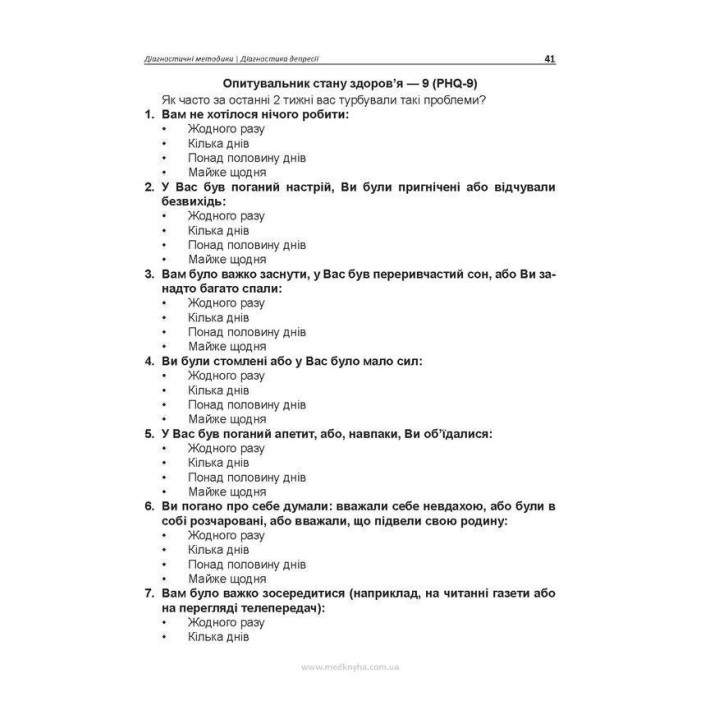 Діагностичні методики | Діагностика депресії 41

Опитувальник стану здоров'я — 9 (PHQ-9)

Як часто за останні 2 тижні вас турбували такі проблеми?

1. Вам не хотілося нічого робити:
• Жодного разу
• Кілька днів
• Понад половину днів
• Майже щодня

2. У Вас був поганий настрій, Ви були пригнічені або відчували безвихідь:
• Жодного разу
• Кілька днів
• Понад половину днів
• Майже щодня

3. Вам було важко заснути, у Вас був переривчастий сон, або Ви занадто багато спали:
• Жодного разу
• Кілька днів
• Понад половину днів
• Майже щодня

4. Ви були стомлені або у Вас було мало сил:
• Жодного разу
• Кілька днів
• Понад половину днів
• Майже щодня

5. У Вас був поганий апетит, або, навпаки, Ви об'їдалися:
• Жодного разу
• Кілька днів
• Понад половину днів
• Майже щодня

6. Ви погано про себе думали: вважали себе невдахою, або були в собі розчаровані, або вважали, що підвели свою родину:
• Жодного разу
• Кілька днів
• Понад половину днів
• Майже щодня

7. Вам було важко зосередитися (наприклад, на читанні газети або на перегляді телепередач):
• Жодного разу
• Кілька днів

www.medknyha.com.ua